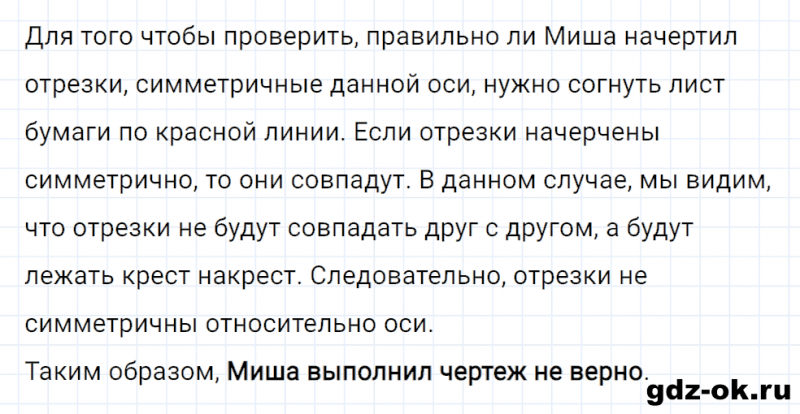 Для того чтобы проверить, правильно ли Миша начертил отрезки, симметричные данной оси, нужно согнуть лист бумаги по красной линии. Если отрезки начерчены симметрично, то они совпадут. В данном случае, мы видим, что отрезки не будут совпадать друг с другом, а будут лежать крест накрест. Следовательно, отрезки не симметричны относительно оси.

Таким образом, Миша выполнил чертеж не верно.

gdz-ok.ru